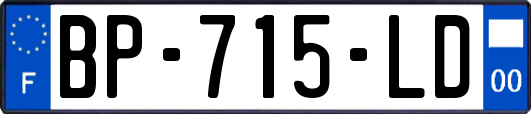 F
BP-715-LD
00